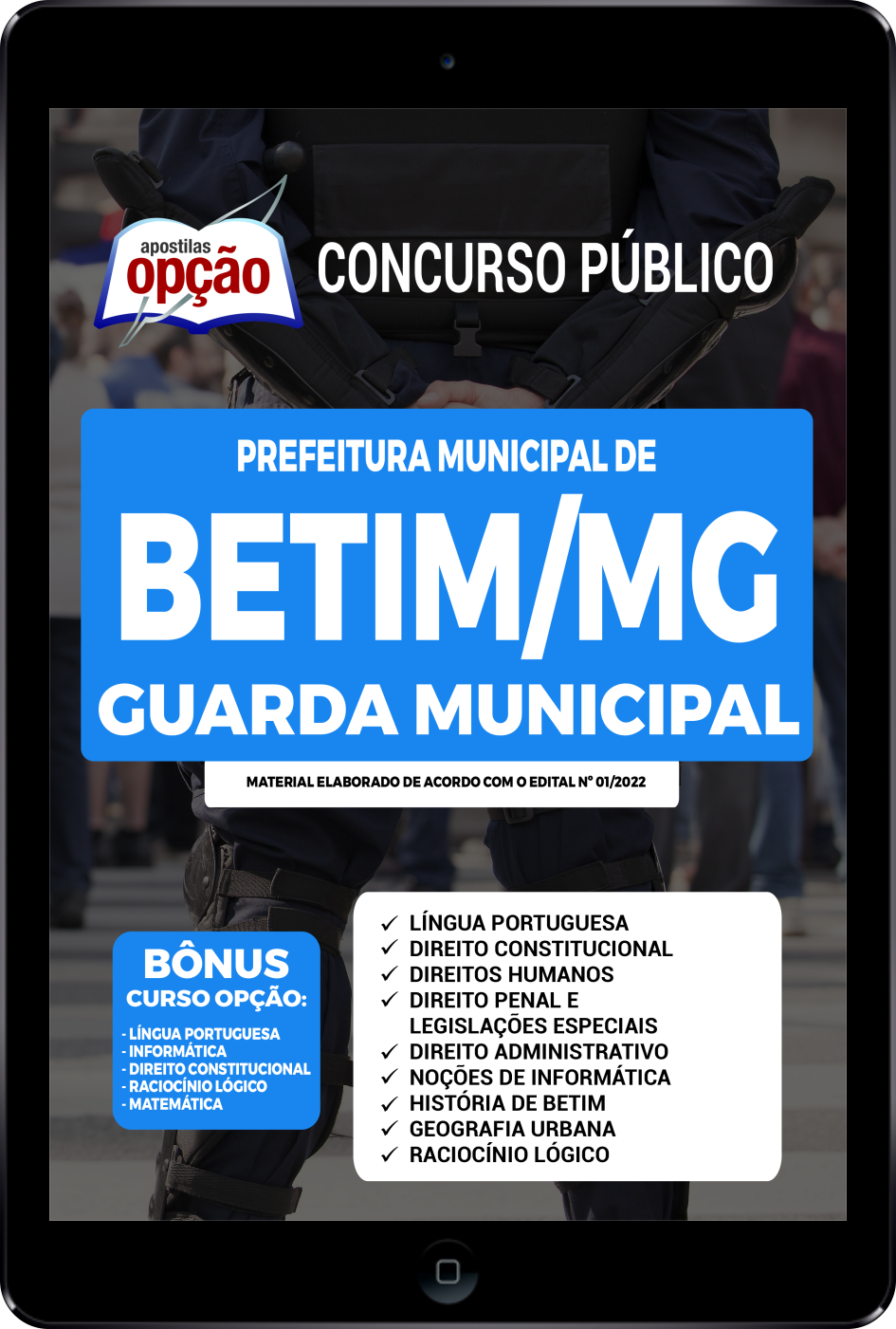 apostilas
opção

CONCURSO PÚBLICO

PREFEITURA MUNICIPAL DE
BETIM/MG
GUARDA MUNICIPAL

MATERIAL ELABORADO DE ACORDO COM O EDITAL Nº 01/2022

BÔNUS
CURSO OPÇÃO:
- LÍNGUA PORTUGUESA
- INFORMÁTICA
- DIREITO CONSTITUCIONAL
- RACIOCÍNIO LÓGICO
- MATEMÁTICA

✓ LÍNGUA PORTUGUESA
✓ DIREITO CONSTITUCIONAL
✓ DIREITOS HUMANOS
✓ DIREITO PENAL E LEGISLAÇÕES ESPECIAIS
✓ DIREITO ADMINISTRATIVO
✓ NOÇÕES DE INFORMÁTICA
✓ HISTÓRIA DE BETIM
✓ GEOGRAFIA URBANA
✓ RACIOCÍNIO LÓGICO